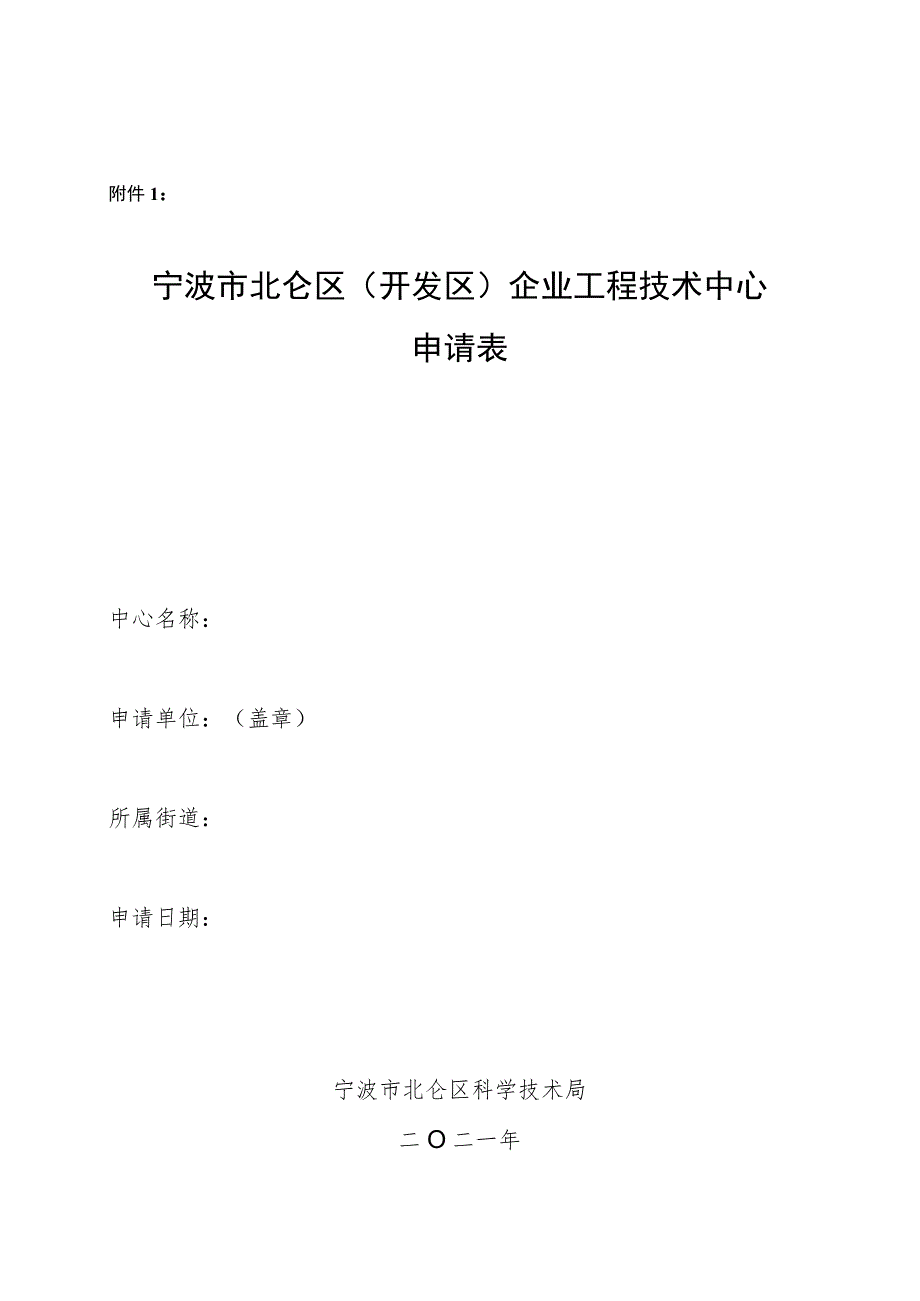 附件 1：

宁波市北仑区（开发区）企业工程技术中心
申请表

中心名称：

申请单位：（盖章）

所属街道：

申请日期：

宁波市北仑区科学技术局

二〇二一年